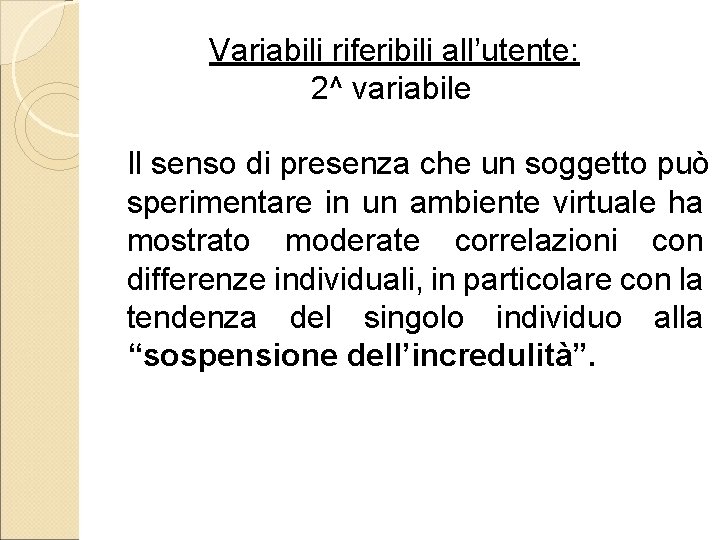 Variabili riferibili all’utente:
2^ variabile

Il senso di presenza che un soggetto può sperimentare in un ambiente virtuale ha mostrato moderate correlazioni con differenze individuali, in particolare con la tendenza del singolo individuo alla “sospensione dell’incredulità”.